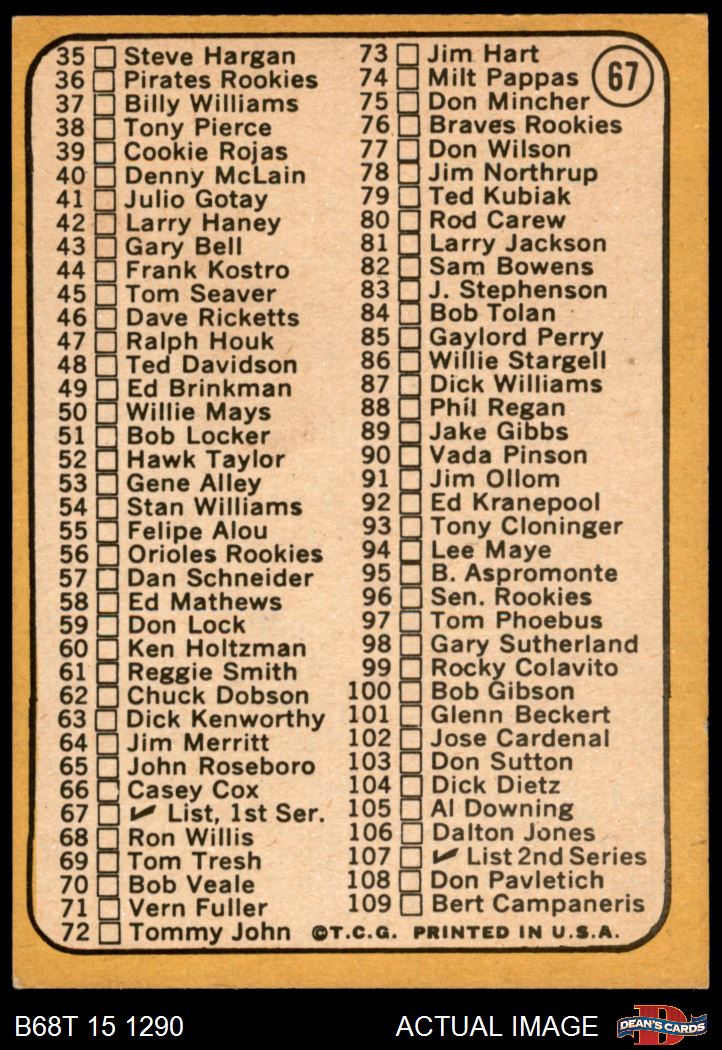 35 ☐ Steve Hargan
36 ☐ Pirates Rookies
37 ☐ Billy Williams
38 ☐ Tony Pierce
39 ☐ Cookie Rojas
40 ☐ Denny McLain
41 ☐ Julio Gotay
42 ☐ Larry Haney
43 ☐ Gary Bell
44 ☐ Frank Kostro
45 ☐ Tom Seaver
46 ☐ Dave Ricketts
47 ☐ Ralph Houk
48 ☐ Ted Davidson
49 ☐ Ed Brinkman
50 ☐ Willie Mays
51 ☐ Bob Locker
52 ☐ Hawk Taylor
53 ☐ Gene Alley
54 ☐ Stan Williams
55 ☐ Felipe Alou
56 ☐ Orioles Rookies
57 ☐ Dan Schneider
58 ☐ Ed Mathews
59 ☐ Don Lock
60 ☐ Ken Holtzman
61 ☐ Reggie Smith
62 ☐ Chuck Dobson
63 ☐ Dick Kenworthy
64 ☐ Jim Merritt
65 ☐ John Roseboro
66 ☐ Casey Cox
67 ☐ ✔ List, 1st Ser.
68 ☐ Ron Willis
69 ☐ Tom Tresh
70 ☐ Bob Veale
71 ☐ Vern Fuller
72 ☐ Tommy John

73 ☐ Jim Hart
74 ☐ Milt Pappas
75 ☐ Don Mincher
76 ☐ Braves Rookies
77 ☐ Don Wilson
78 ☐ Jim Northrup
79 ☐ Ted Kubiak
80 ☐ Rod Carew
81 ☐ Larry Jackson
82 ☐ Sam Bowens
83 ☐ J. Stephenson
84 ☐ Bob Tolan
85 ☐ Gaylord Perry
86 ☐ Willie Stargell
87 ☐ Dick Williams
88 ☐ Phil Regan
89 ☐ Jake Gibbs
90 ☐ Vada Pinson
91 ☐ Jim Ollom
92 ☐ Ed Kranepool
93 ☐ Tony Cloninger
94 ☐ Lee Maye
95 ☐ B. Aspromonte
96 ☐ Sen. Rookies
97 ☐ Tom Phoebus
98 ☐ Gary Sutherland
99 ☐ Rocky Colavito
100 ☐ Bob Gibson
101 ☐ Glenn Beckert
102 ☐ Jose Cardenal
103 ☐ Don Sutton
104 ☐ Dick Dietz
105 ☐ Al Downing
106 ☐ Dalton Jones
107 ☐ ✔ List 2nd Series
108 ☐ Don Pavletich
109 ☐ Bert Campaneris

67

©T.C.G. PRINTED IN U.S.A.

B68T 15 1290
ACTUAL IMAGE
DEAN'S CARDS